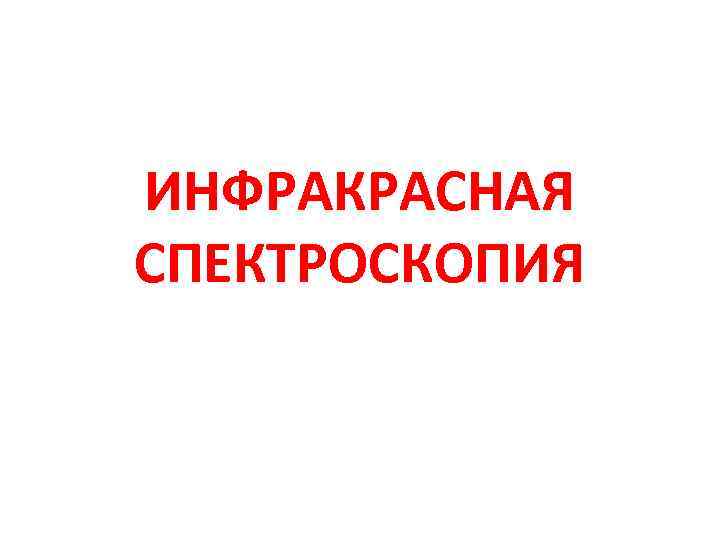 ИНФРАКРАСНАЯ СПЕКТРОСКОПИЯ